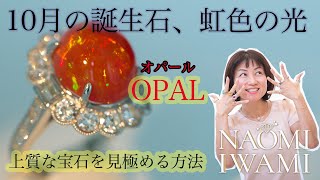 10月の誕生石、虹色の光

オパール
OPAL

上質な宝石を見極める方法

NAOMI
IWAMI